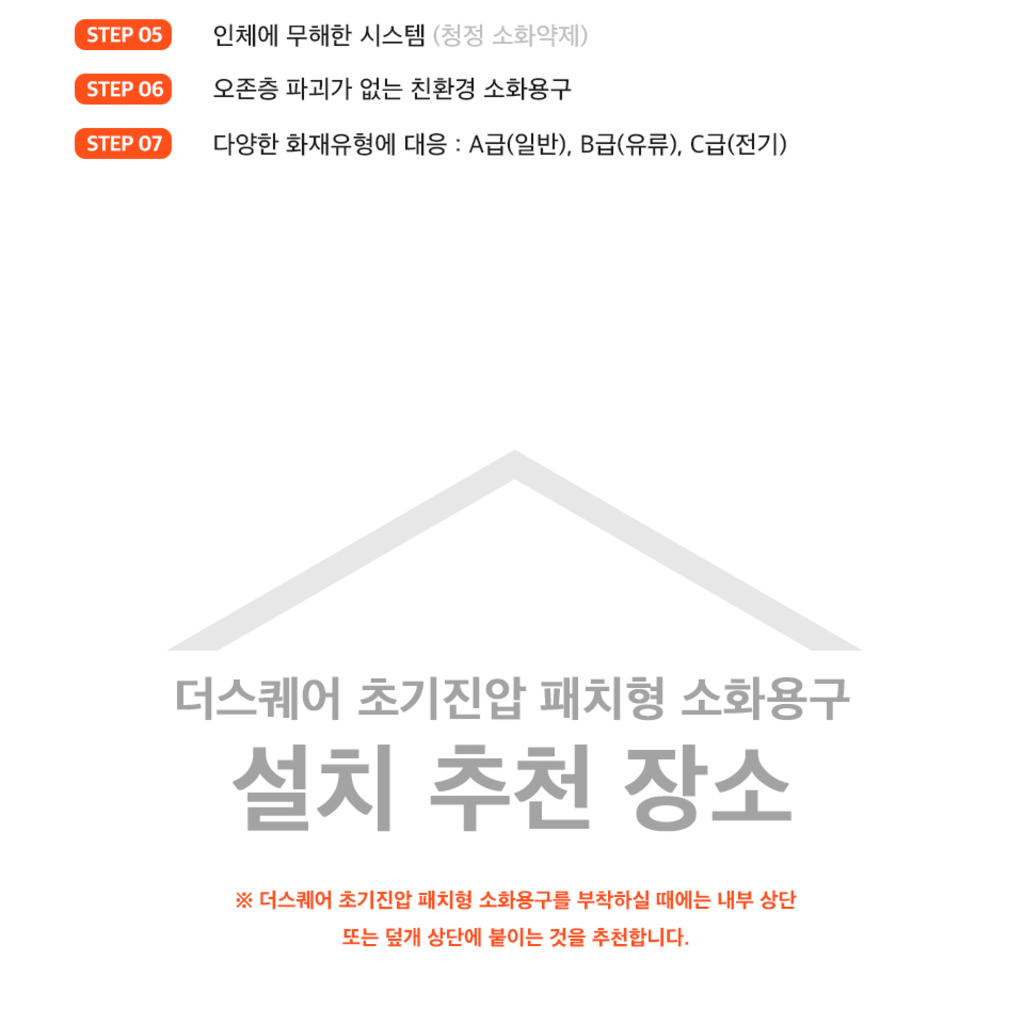 STEP 05 인체에 무해한 시스템 (청정 소화약제)

STEP 06 오존층 파괴가 없는 친환경 소화용구

STEP 07 다양한 화재유형에 대응 : A급(일반), B급(유류), C급(전기)

더스퀘어 초기진압 패치형 소화용구

설치 추천 장소

※ 더스퀘어 초기진압 패치형 소화용구를 부착하실 때에는 내부 상단 또는 덮개 상단에 붙이는 것을 추천합니다.